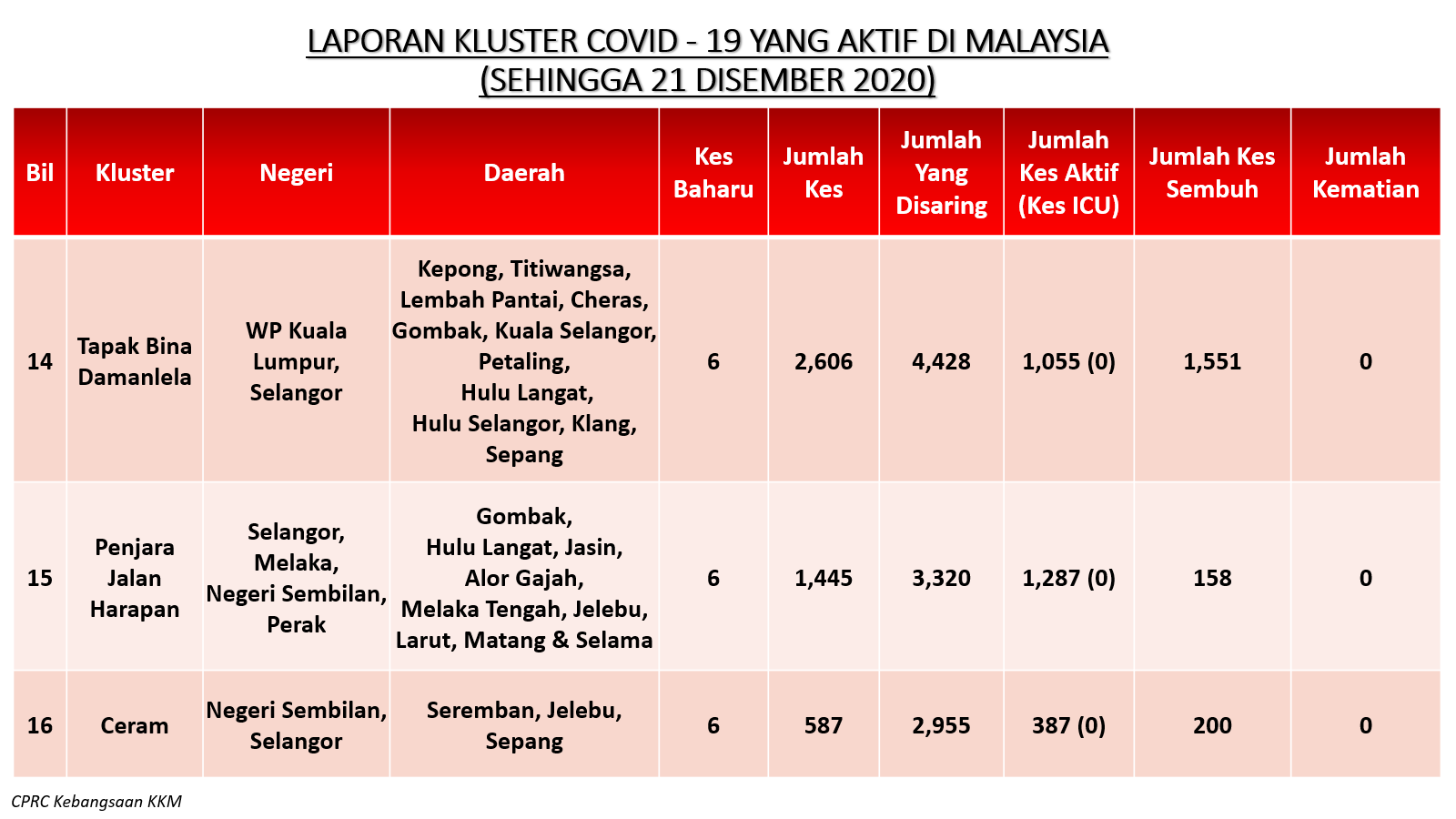 LAPORAN KLUSTER COVID - 19 YANG AKTIF DI MALAYSIA
(SEHINGGA 21 DISEMBER 2020)

| Bil | Kluster | Negeri | Daerah | Kes Baharu | Jumlah Kes | Jumlah Yang Disaring | Jumlah Kes Aktif (Kes ICU) | Jumlah Kes Sembuh | Jumlah Kematian |
|---|---|---|---|---|---|---|---|---|---|
| 14 | Tapak Bina Damanlela | WP Kuala Lumpur, Selangor | Kepong, Titiwangsa, Lembah Pantai, Cheras, Gombak, Kuala Selangor, Petaling, Hulu Langat, Hulu Selangor, Klang, Sepang | 6 | 2,606 | 4,428 | 1,055 (0) | 1,551 | 0 |
| 15 | Penjara Jalan Harapan | Selangor, Melaka, Negeri Sembilan, Perak | Gombak, Hulu Langat, Jasin, Alor Gajah, Melaka Tengah, Jelebu, Larut, Matang & Selama | 6 | 1,445 | 3,320 | 1,287 (0) | 158 | 0 |
| 16 | Ceram | Negeri Sembilan, Selangor | Seremban, Jelebu, Sepang | 6 | 587 | 2,955 | 387 (0) | 200 | 0 |

CPRC Kebangsaan KKM